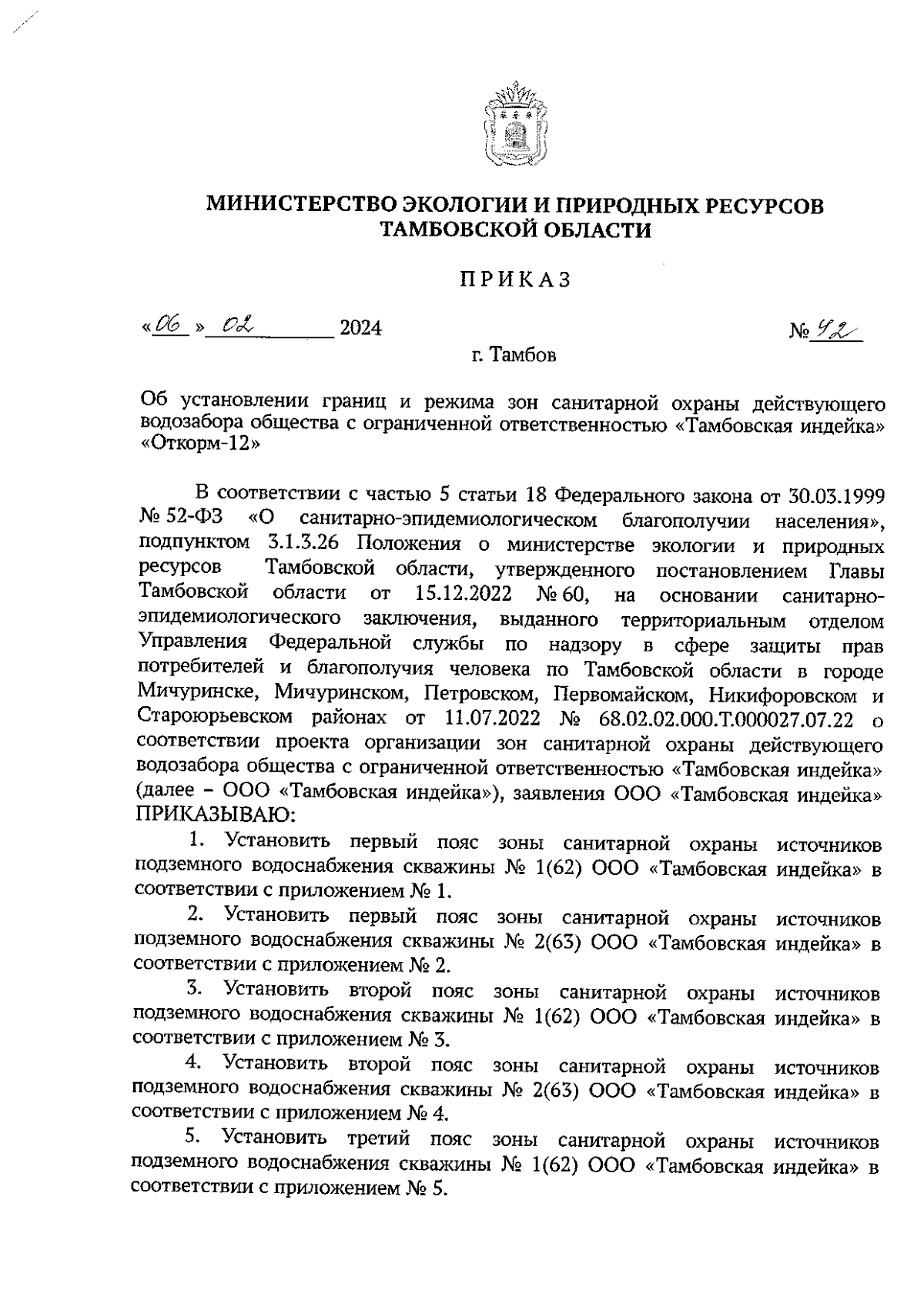 МИНИСТЕРСТВО ЭКОЛОГИИ И ПРИРОДНЫХ РЕСУРСОВ ТАМБОВСКОЙ ОБЛАСТИ

ПРИКАЗ

«06» 02 2024 № 42

г. Тамбов

Об установлении границ и режима зон санитарной охраны действующего водозабора общества с ограниченной ответственностью «Тамбовская индейка» «Откорм-12»

В соответствии с частью 5 статьи 18 Федерального закона от 30.03.1999 № 52-ФЗ «О санитарно-эпидемиологическом благополучии населения», подпунктом 3.1.3.26 Положения о министерстве экологии и природных ресурсов Тамбовской области, утвержденного постановлением Главы Тамбовской области от 15.12.2022 № 60, на основании санитарно-эпидемиологического заключения, выданного территориальным отделом Управления Федеральной службы по надзору в сфере защиты прав потребителей и благополучия человека по Тамбовской области в городе Мичуринске, Мичуринском, Петровском, Первомайском, Никифоровском и Староюрьевском районах от 11.07.2022 № 68.02.02.000.Т.000027.07.22 о соответствии проекта организации зон санитарной охраны действующего водозабора общества с ограниченной ответственностью «Тамбовская индейка» (далее – ООО «Тамбовская индейка»), заявления ООО «Тамбовская индейка» ПРИКАЗЫВАЮ:

1. Установить первый пояс зоны санитарной охраны источников подземного водоснабжения скважины № 1(62) ООО «Тамбовская индейка» в соответствии с приложением № 1.

2. Установить первый пояс зоны санитарной охраны источников подземного водоснабжения скважины № 2(63) ООО «Тамбовская индейка» в соответствии с приложением № 2.

3. Установить второй пояс зоны санитарной охраны источников подземного водоснабжения скважины № 1(62) ООО «Тамбовская индейка» в соответствии с приложением № 3.

4. Установить второй пояс зоны санитарной охраны источников подземного водоснабжения скважины № 2(63) ООО «Тамбовская индейка» в соответствии с приложением № 4.

5. Установить третий пояс зоны санитарной охраны источников подземного водоснабжения скважины № 1(62) ООО «Тамбовская индейка» в соответствии с приложением № 5.